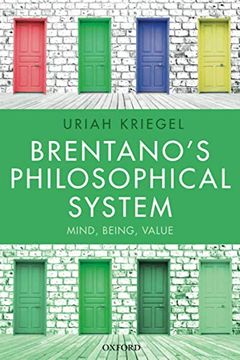 URIAH KRIEGEL

BRENTANO'S PHILOSOPHICAL SYSTEM

MIND, BEING, VALUE

OXFORD